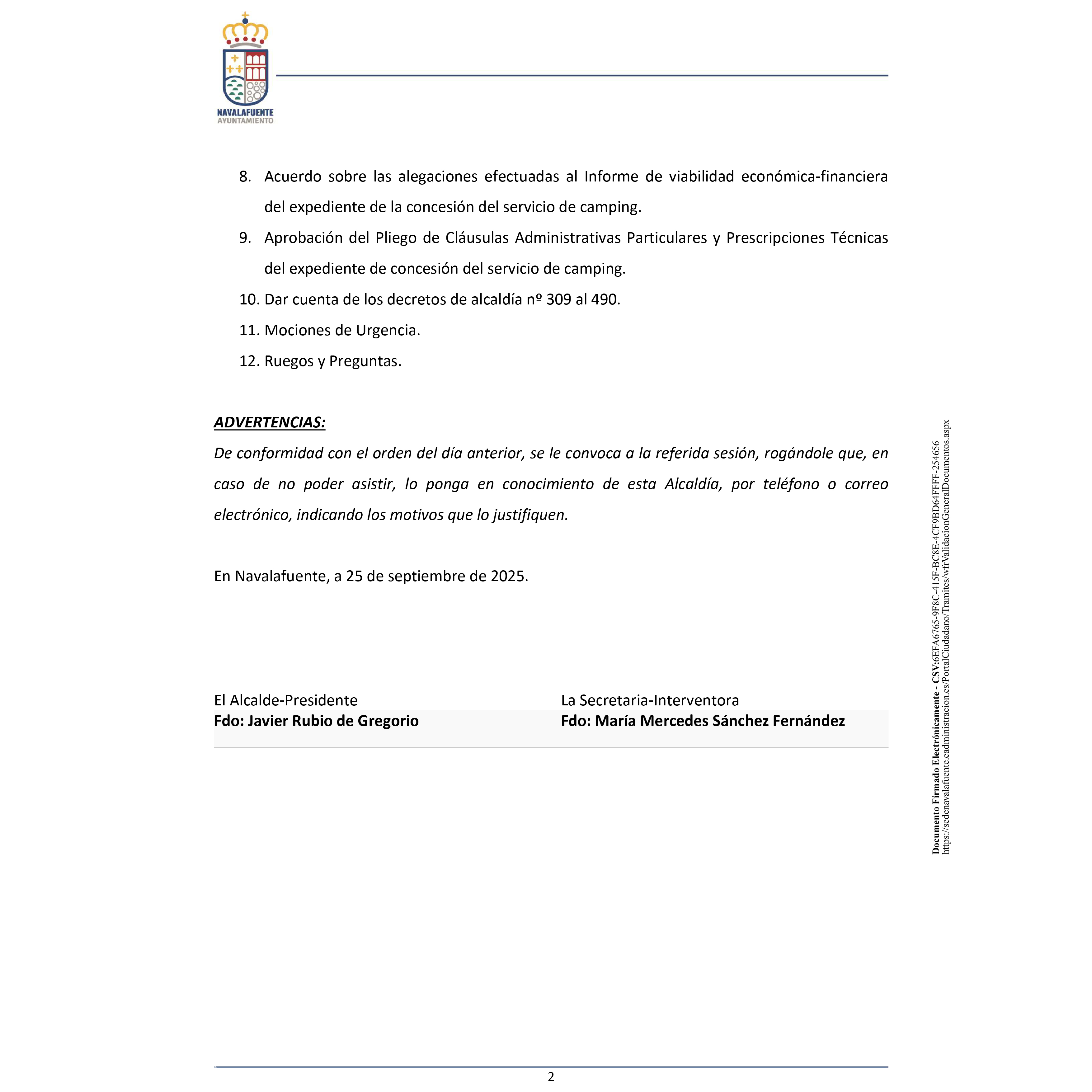 NAVALAFUENTE
AYUNTAMIENTO

8. Acuerdo sobre las alegaciones efectuadas al Informe de viabilidad económica-financiera del expediente de la concesión del servicio de camping.
9. Aprobación del Pliego de Cláusulas Administrativas Particulares y Prescripciones Técnicas del expediente de concesión del servicio de camping.
10. Dar cuenta de los decretos de alcaldía nº 309 al 490.
11. Mociones de Urgencia.
12. Ruegos y Preguntas.

ADVERTENCIAS:
De conformidad con el orden del día anterior, se le convoca a la referida sesión, rogándole que, en caso de no poder asistir, lo ponga en conocimiento de esta Alcaldía, por teléfono o correo electrónico, indicando los motivos que lo justifiquen.

En Navalafuente, a 25 de septiembre de 2025.

El Alcalde-Presidente
Fdo: Javier Rubio de Gregorio

La Secretaria-Interventora
Fdo: María Mercedes Sánchez Fernández

Documento Firmado Electrónicamente - CSV:6EFA6765-9F8C-415F-BC8E-4CF9BD64FFFF-254656
https://sedenavalafuente.eadministracion.es/PortalCiudadano/Tramites/wfrValidacionGeneralDocumentos.aspx

2